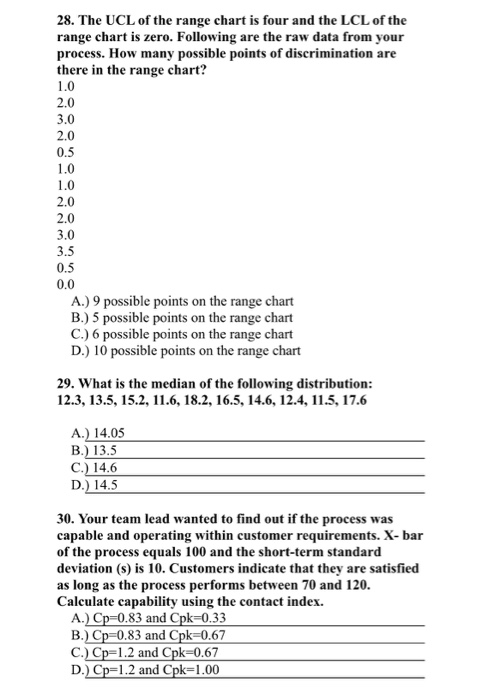 28. The UCL of the range chart is four and the LCL of the range chart is zero. Following are the raw data from your process. How many possible points of discrimination are there in the range chart?
1.0
2.0
3.0
2.0
0.5
1.0
1.0
2.0
2.0
3.0
3.5
0.5
0.0
A.) 9 possible points on the range chart
B.) 5 possible points on the range chart
C.) 6 possible points on the range chart
D.) 10 possible points on the range chart

29. What is the median of the following distribution: 12.3, 13.5, 15.2, 11.6, 18.2, 16.5, 14.6, 12.4, 11.5, 17.6

A.) 14.05
B.) 13.5
C.) 14.6
D.) 14.5

30. Your team lead wanted to find out if the process was capable and operating within customer requirements. X- bar of the process equals 100 and the short-term standard deviation (s) is 10. Customers indicate that they are satisfied as long as the process performs between 70 and 120. Calculate capability using the contact index.
A.) Cp=0.83 and Cpk=0.33
B.) Cp=0.83 and Cpk=0.67
C.) Cp=1.2 and Cpk=0.67
D.) Cp=1.2 and Cpk=1.00